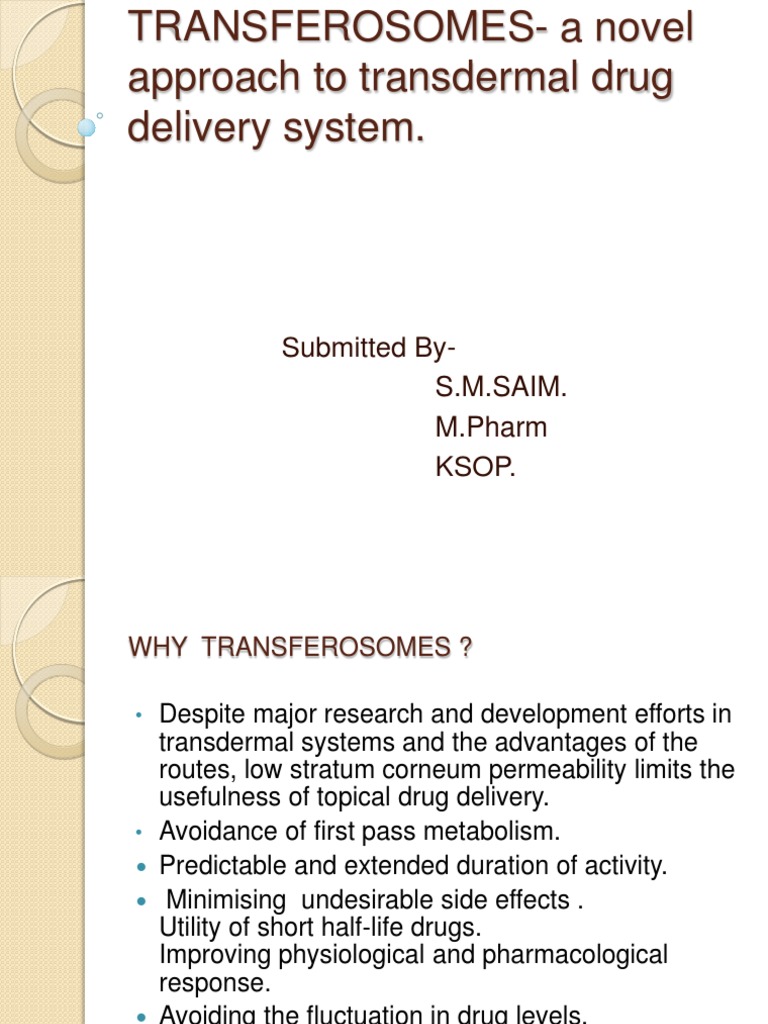 TRANSFEROSOMES- a novel approach to transdermal drug delivery system.

Submitted By-
S.M.SAIM.
M.Pharm
KSOP.

WHY TRANSFEROSOMES ?

• Despite major research and development efforts in transdermal systems and the advantages of the routes, low stratum corneum permeability limits the usefulness of topical drug delivery.
• Avoidance of first pass metabolism.
• Predictable and extended duration of activity.
• Minimising undesirable side effects .
Utility of short half-life drugs.
Improving physiological and pharmacological response.
• Avoiding the fluctuation in drug levels.